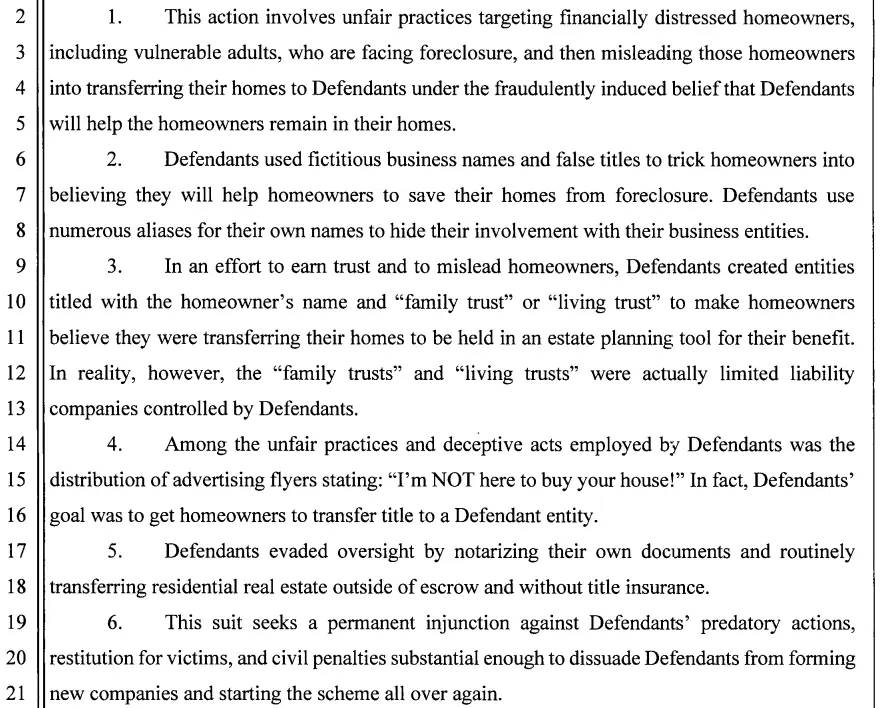 2 1. This action involves unfair practices targeting financially distressed homeowners,
3 including vulnerable adults, who are facing foreclosure, and then misleading those homeowners
4 into transferring their homes to Defendants under the fraudulently induced belief that Defendants
5 will help the homeowners remain in their homes.
6 2. Defendants used fictitious business names and false titles to trick homeowners into
7 believing they will help homeowners to save their homes from foreclosure. Defendants use
8 numerous aliases for their own names to hide their involvement with their business entities.
9 3. In an effort to earn trust and to mislead homeowners, Defendants created entities
10 titled with the homeowner's name and "family trust" or "living trust" to make homeowners
11 believe they were transferring their homes to be held in an estate planning tool for their benefit.
12 In reality, however, the "family trusts" and "living trusts" were actually limited liability
13 companies controlled by Defendants.
14 4. Among the unfair practices and deceptive acts employed by Defendants was the
15 distribution of advertising flyers stating: "I'm NOT here to buy your house!" In fact, Defendants'
16 goal was to get homeowners to transfer title to a Defendant entity.
17 5. Defendants evaded oversight by notarizing their own documents and routinely
18 transferring residential real estate outside of escrow and without title insurance.
19 6. This suit seeks a permanent injunction against Defendants' predatory actions,
20 restitution for victims, and civil penalties substantial enough to dissuade Defendants from forming
21 new companies and starting the scheme all over again.